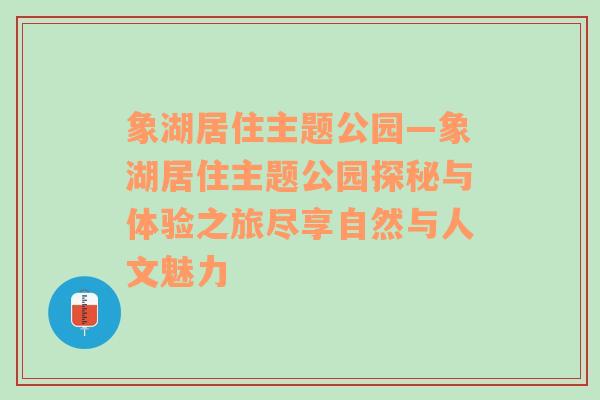 象湖居住主题公园—象湖居住主题公园探秘与体验之旅尽享自然与人文魅力